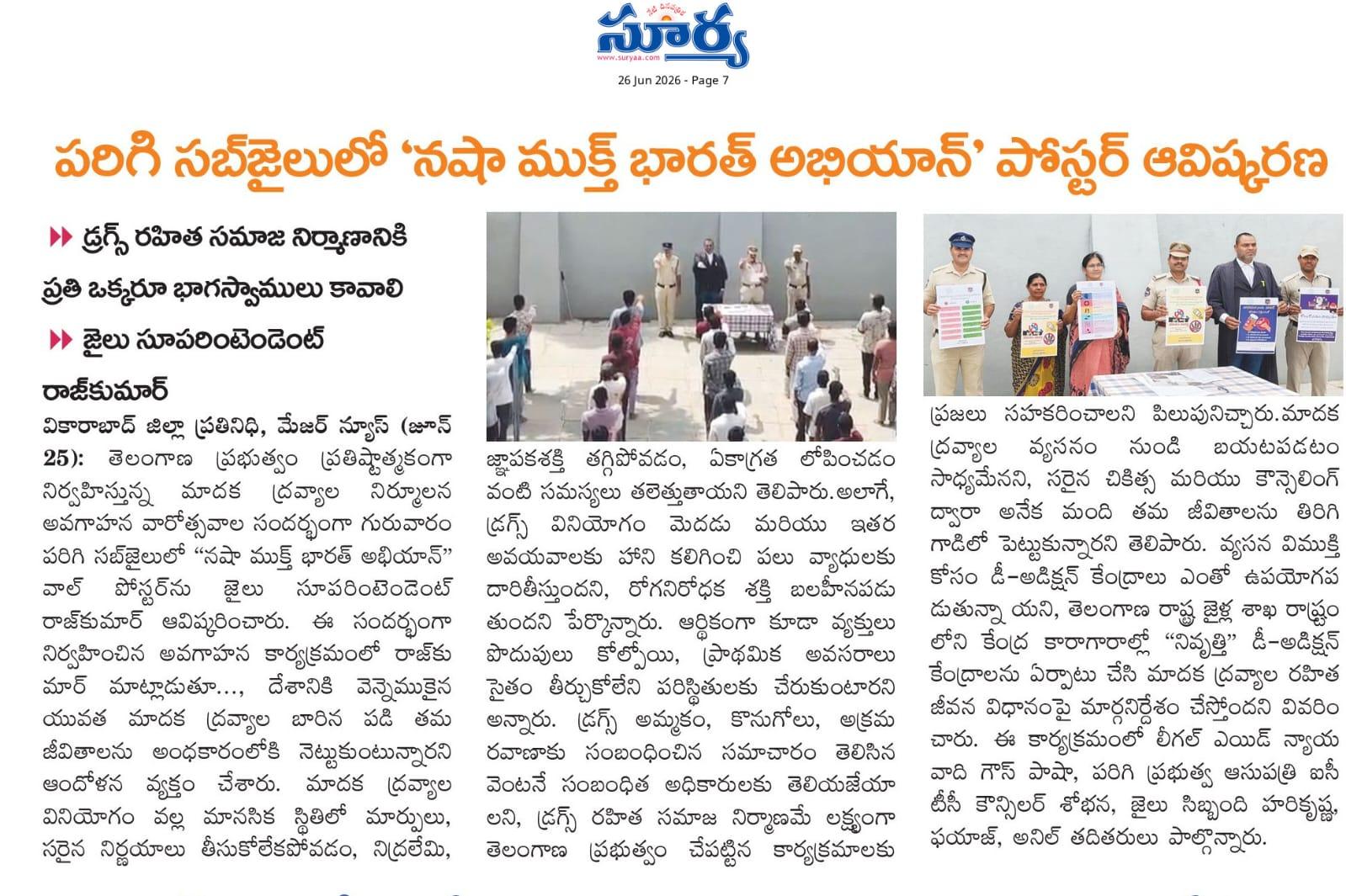 సూర్య
www.suryaa.com
26 Jun 2026 - Page 7

పరిగి సబ్‌జైలులో 'నషా ముక్త్ భారత్ అభియాన్' పోస్టర్ ఆవిష్కరణ

డ్రగ్స్ రహిత సమాజ నిర్మాణానికి ప్రతి ఒక్కరూ భాగస్వాములు కావాలి

జైలు సూపరింటెండెంట్ రాజ్‌కుమార్

వికారాబాద్ జిల్లా ప్రతినిధి, మేజర్ న్యూస్ (జూన్ 25): తెలంగాణ ప్రభుత్వం ప్రతిష్టాత్మకంగా నిర్వహిస్తున్న మాదక ద్రవ్యాల నిర్మూలన అవగాహన వారోత్సవాల సందర్భంగా గురువారం పరిగి సబ్‌జైలులో "నషా ముక్త్ భారత్ అభియాన్" వాల్ పోస్టర్‌ను జైలు సూపరింటెండెంట్ రాజ్‌కుమార్ ఆవిష్కరించారు. ఈ సందర్భంగా నిర్వహించిన అవగాహన కార్యక్రమంలో రాజ్‌కుమార్ మాట్లాడుతూ..., దేశానికి వెన్నెముకైన యువత మాదక ద్రవ్యాల బారిన పడి తమ జీవితాలను అంధకారంలోకి నెట్టుకుంటున్నారని ఆందోళన వ్యక్తం చేశారు. మాదక ద్రవ్యాల వినియోగం వల్ల మానసిక స్థితిలో మార్పులు, సరైన నిర్ణయాలు తీసుకోలేకపోవడం, నిద్రలేమి, జ్ఞాపకశక్తి తగ్గిపోవడం, ఏకాగ్రత లోపించడం వంటి సమస్యలు తలెత్తుతాయని తెలిపారు. అలాగే, డ్రగ్స్ వినియోగం మెదడు మరియు ఇతర అవయవాలకు హాని కలిగించి పలు వ్యాధులకు దారితీస్తుందని, రోగనిరోధక శక్తి బలహీనపడుతుందని పేర్కొన్నారు. ఆర్థికంగా కూడా వ్యక్తులు పొదుపులు కోల్పోయి, ప్రాథమిక అవసరాలు సైతం తీర్చుకోలేని పరిస్థితులకు చేరుకుంటారని అన్నారు. డ్రగ్స్ అమ్మకం, కొనుగోలు, అక్రమ రవాణాకు సంబంధించిన సమాచారం తెలిసిన వెంటనే సంబంధిత అధికారులకు తెలియజేయాలని, డ్రగ్స్ రహిత సమాజ నిర్మాణమే లక్ష్యంగా తెలంగాణ ప్రభుత్వం చేపట్టిన కార్యక్రమాలకు ప్రజలు సహకరించాలని పిలుపునిచ్చారు. మాదక ద్రవ్యాల వ్యసనం నుండి బయటపడటం సాధ్యమేనని, సరైన చికిత్స మరియు కౌన్సెలింగ్ ద్వారా అనేక మంది తమ జీవితాలను తిరిగి గాడిలో పెట్టుకున్నారని తెలిపారు. వ్యసన విముక్తి కోసం డీ-అడిక్షన్ కేంద్రాలు ఎంతో ఉపయోగపడుతున్నాయని, తెలంగాణ రాష్ట్ర జైళ్ల శాఖ రాష్ట్రంలోని కేంద్ర కారాగారాల్లో "నివృత్తి" డీ-అడిక్షన్ కేంద్రాలను ఏర్పాటు చేసి మాదక ద్రవ్యాల రహిత జీవన విధానంపై మార్గనిర్దేశం చేస్తోందని వివరించారు. ఈ కార్యక్రమంలో లీగల్ ఎయిడ్ న్యాయవాది గౌస్ పాషా, పరిగి ప్రభుత్వ ఆసుపత్రి ఐసీటీసీ కౌన్సిలర్ శోభన, జైలు సిబ్బంది హరికృష్ణ, ఫయాజ్, అనిల్ తదితరులు పాల్గొన్నారు.